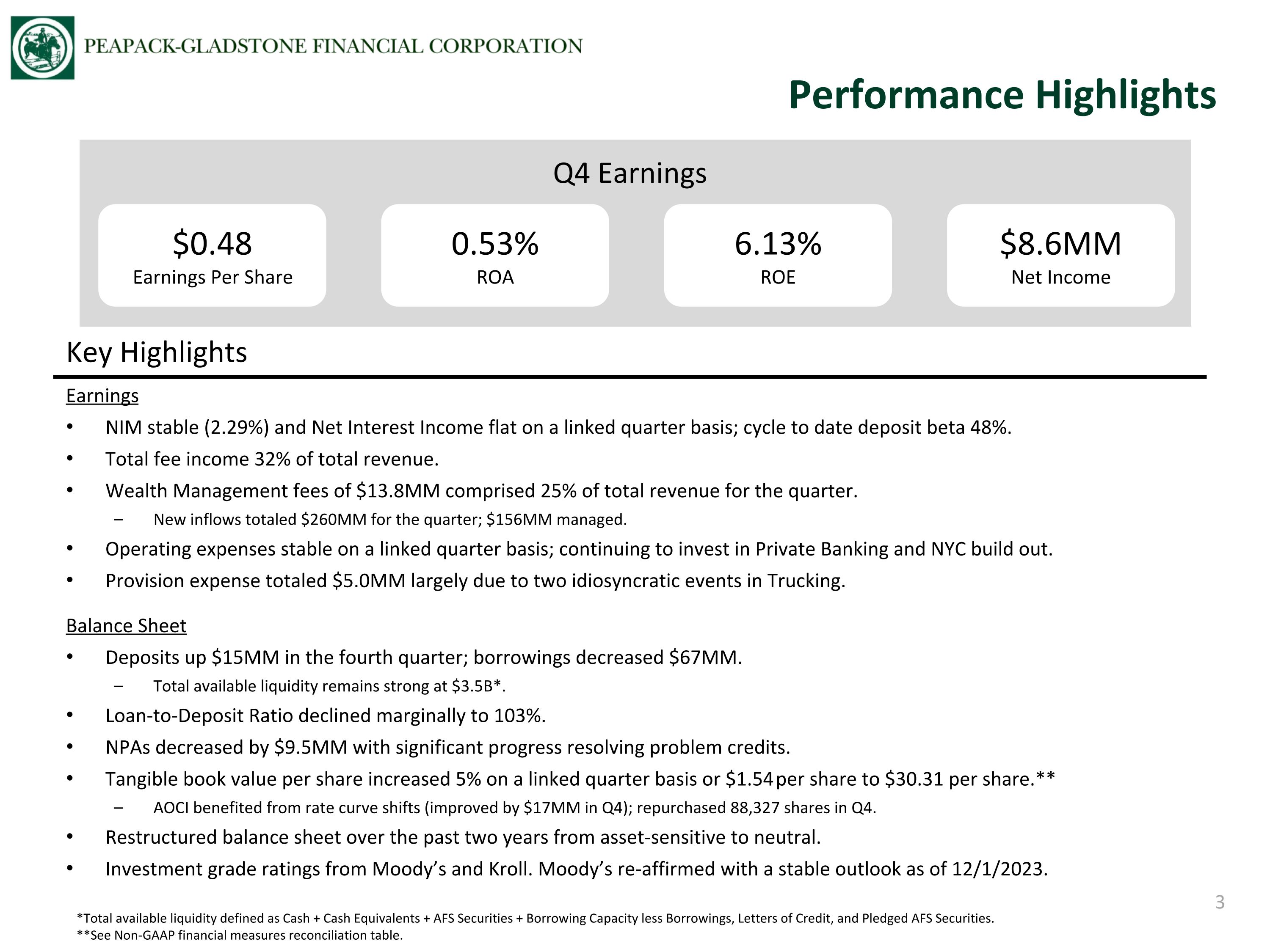 PEAPACK-GLADSTONE FINANCIAL CORPORATION

Performance Highlights

Q4 Earnings

$0.48
Earnings Per Share

0.53%
ROA

6.13%
ROE

$8.6MM
Net Income

Key Highlights

Earnings

• NIM stable (2.29%) and Net Interest Income flat on a linked quarter basis; cycle to date deposit beta 48%.

• Total fee income 32% of total revenue.

• Wealth Management fees of $13.8MM comprised 25% of total revenue for the quarter.

– New inflows totaled $260MM for the quarter; $156MM managed.

• Operating expenses stable on a linked quarter basis; continuing to invest in Private Banking and NYC build out.

• Provision expense totaled $5.0MM largely due to two idiosyncratic events in Trucking.

Balance Sheet

• Deposits up $15MM in the fourth quarter; borrowings decreased $67MM.

– Total available liquidity remains strong at $3.5B*.

• Loan-to-Deposit Ratio declined marginally to 103%.

• NPAs decreased by $9.5MM with significant progress resolving problem credits.

• Tangible book value per share increased 5% on a linked quarter basis or $1.54 per share to $30.31 per share.**

– AOCI benefited from rate curve shifts (improved by $17MM in Q4); repurchased 88,327 shares in Q4.

• Restructured balance sheet over the past two years from asset-sensitive to neutral.

• Investment grade ratings from Moody's and Kroll. Moody's re-affirmed with a stable outlook as of 12/1/2023.

3

*Total available liquidity defined as Cash + Cash Equivalents + AFS Securities + Borrowing Capacity less Borrowings, Letters of Credit, and Pledged AFS Securities.
**See Non-GAAP financial measures reconciliation table.